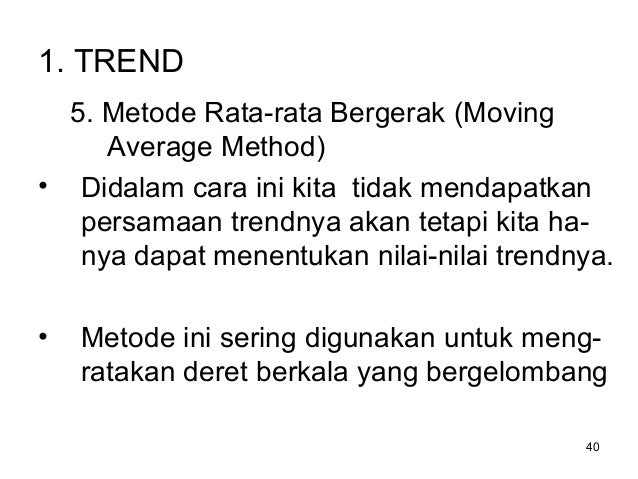 1. TREND

5. Metode Rata-rata Bergerak (Moving Average Method)

• Didalam cara ini kita tidak mendapatkan persamaan trendnya akan tetapi kita hanya dapat menentukan nilai-nilai trendnya.

• Metode ini sering digunakan untuk mengratakan deret berkala yang bergelombang

40